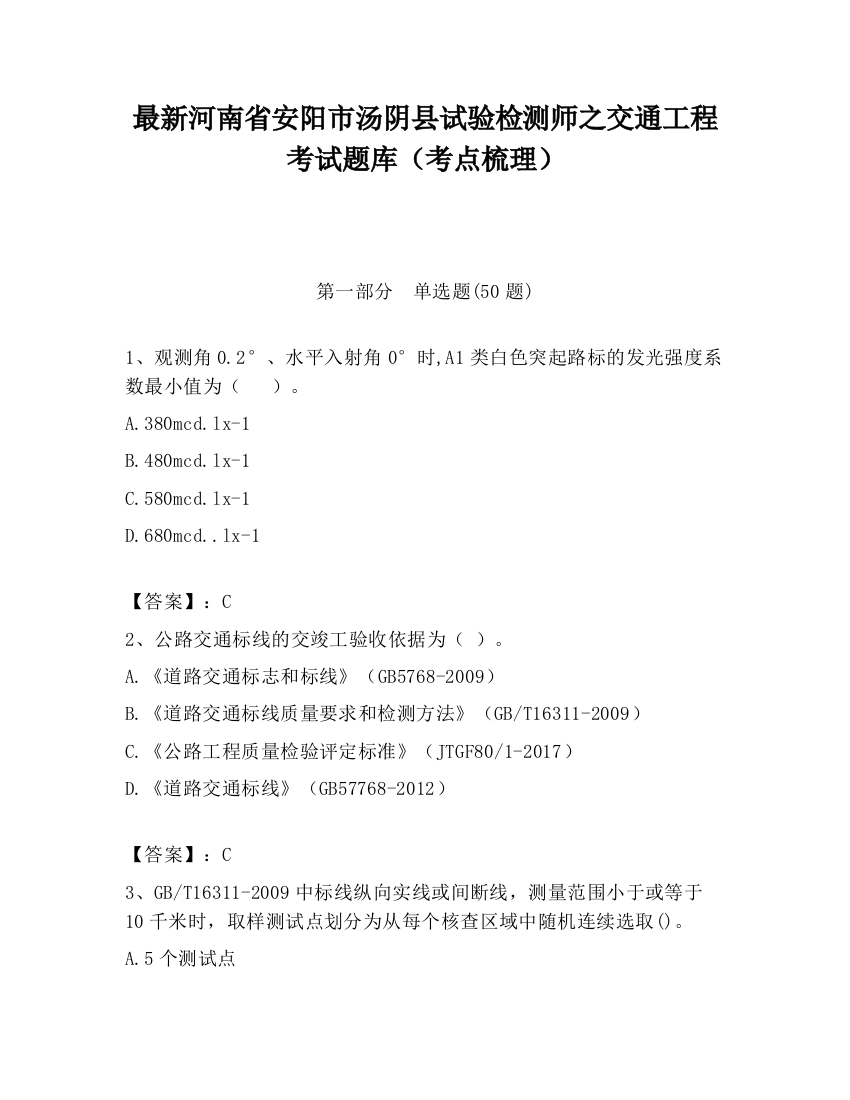 最新河南省安阳市汤阴县试验检测师之交通工程考试题库（考点梳理）

第一部分　单选题(50 题)

1、观测角 0.2°、水平入射角 0°时,A1 类白色突起路标的发光强度系数最小值为（　　）。

A.380mcd.lx-1

B.480mcd.lx-1

C.580mcd.lx-1

D.680mcd..lx-1

【答案】：C

2、公路交通标线的交竣工验收依据为（ ）。

A.《道路交通标志和标线》（GB5768-2009）

B.《道路交通标线质量要求和检测方法》（GB/T16311-2009）

C.《公路工程质量检验评定标准》（JTGF80/1-2017）

D.《道路交通标线》（GB57768-2012）

【答案】：C

3、GB/T16311-2009 中标线纵向实线或间断线，测量范围小于或等于 10 千米时，取样测试点划分为从每个核查区域中随机连续选取()。

A.5 个测试点